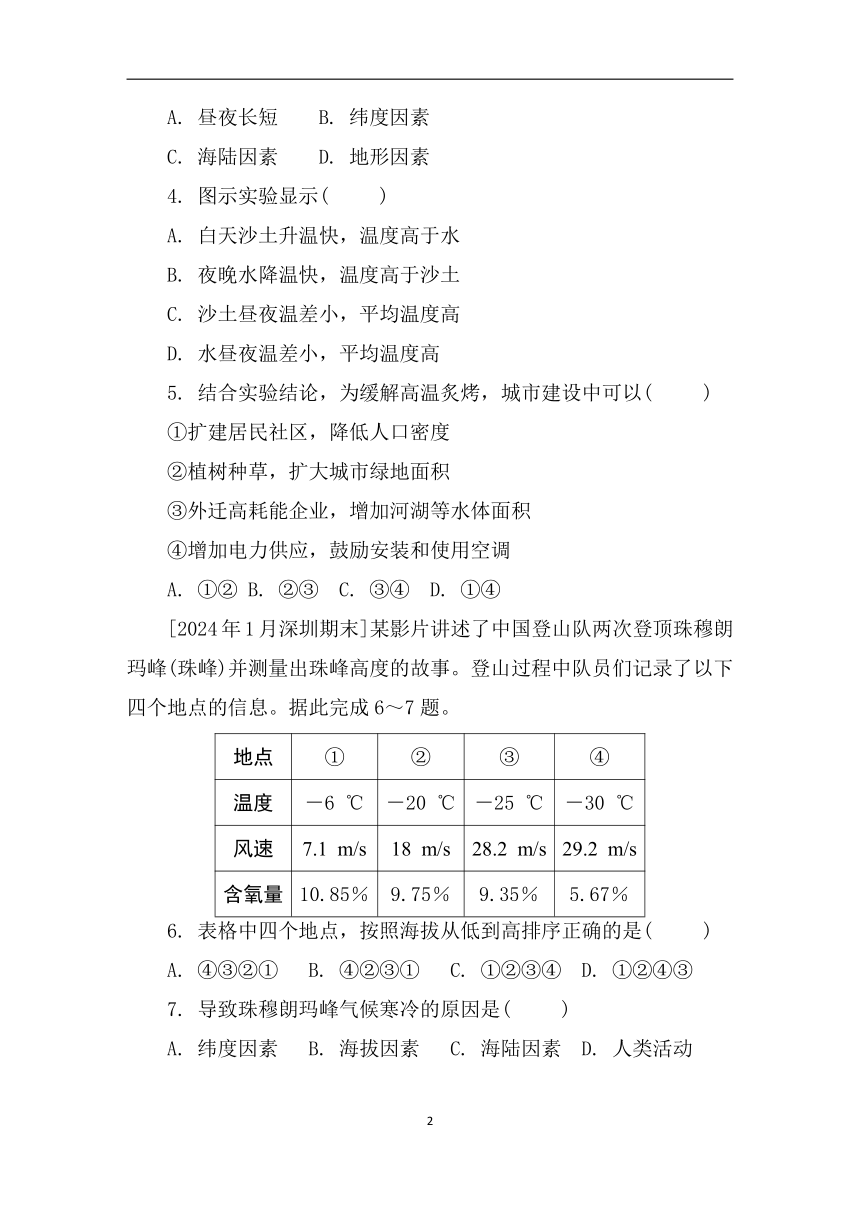 A. 昼夜长短　　B. 纬度因素

C. 海陆因素　　D. 地形因素

4. 图示实验显示(　　)

A. 白天沙土升温快，温度高于水

B. 夜晚水降温快，温度高于沙土

C. 沙土昼夜温差小，平均温度高

D. 水昼夜温差小，平均温度高

5. 结合实验结论，为缓解高温炙烤，城市建设中可以(　　)

①扩建居民社区，降低人口密度

②植树种草，扩大城市绿地面积

③外迁高耗能企业，增加河湖等水体面积

④增加电力供应，鼓励安装和使用空调

A. ①② B. ②③ C. ③④ D. ①④

[2024年1月深圳期末]某影片讲述了中国登山队两次登顶珠穆朗玛峰(珠峰)并测量出珠峰高度的故事。登山过程中队员们记录了以下四个地点的信息。据此完成6～7题。

| 地点 | ① | ② | ③ | ④ |
|---|---|---|---|---|
| 温度 | －6 ℃ | －20 ℃ | －25 ℃ | －30 ℃ |
| 风速 | 7.1 m/s | 18 m/s | 28.2 m/s | 29.2 m/s |
| 含氧量 | 10.85% | 9.75% | 9.35% | 5.67% |

6. 表格中四个地点，按照海拔从低到高排序正确的是(　　)

A. ④③②①　B. ④②③①　C. ①②③④　D. ①②④③

7. 导致珠穆朗玛峰气候寒冷的原因是(　　)

A. 纬度因素　B. 海拔因素　C. 海陆因素　D. 人类活动

2